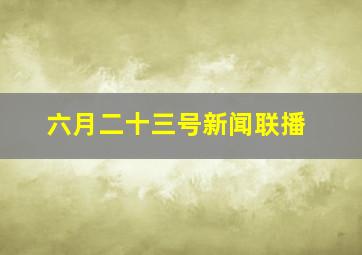 六月二十三号新闻联播